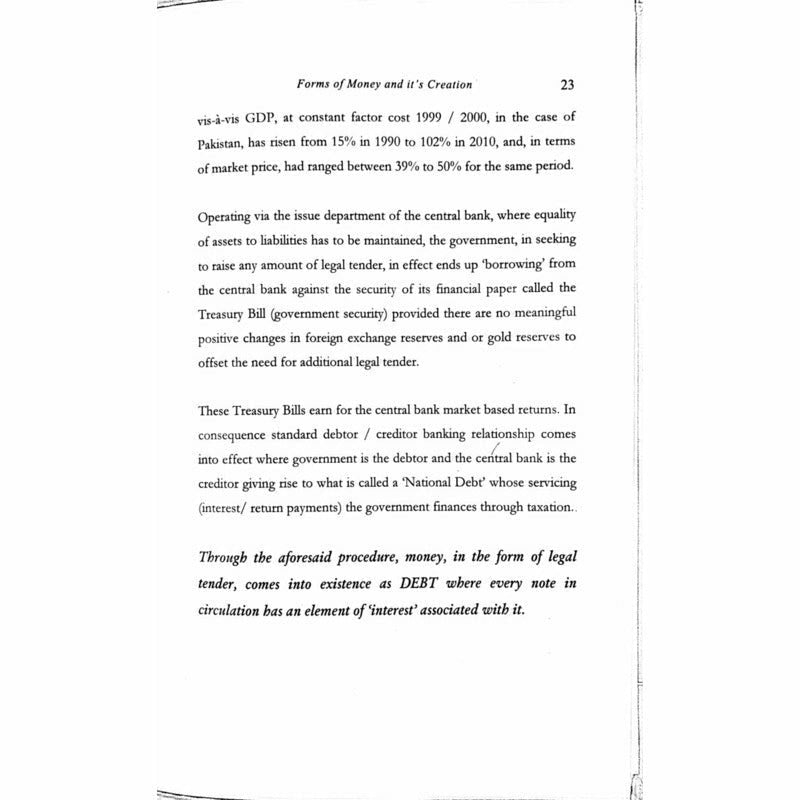 Forms of Money and it's Creation 23

vis-à-vis GDP, at constant factor cost 1999 / 2000, in the case of Pakistan, has risen from 15% in 1990 to 102% in 2010, and, in terms of market price, had ranged between 39% to 50% for the same period.

Operating via the issue department of the central bank, where equality of assets to liabilities has to be maintained, the government, in seeking to raise any amount of legal tender, in effect ends up 'borrowing' from the central bank against the security of its financial paper called the Treasury Bill (government security) provided there are no meaningful positive changes in foreign exchange reserves and or gold reserves to offset the need for additional legal tender.

These Treasury Bills earn for the central bank market based returns. In consequence standard debtor / creditor banking relationship comes into effect where government is the debtor and the central bank is the creditor giving rise to what is called a 'National Debt' whose servicing (interest/ return payments) the government finances through taxation..

Through the aforesaid procedure, money, in the form of legal tender, comes into existence as DEBT where every note in circulation has an element of 'interest' associated with it.